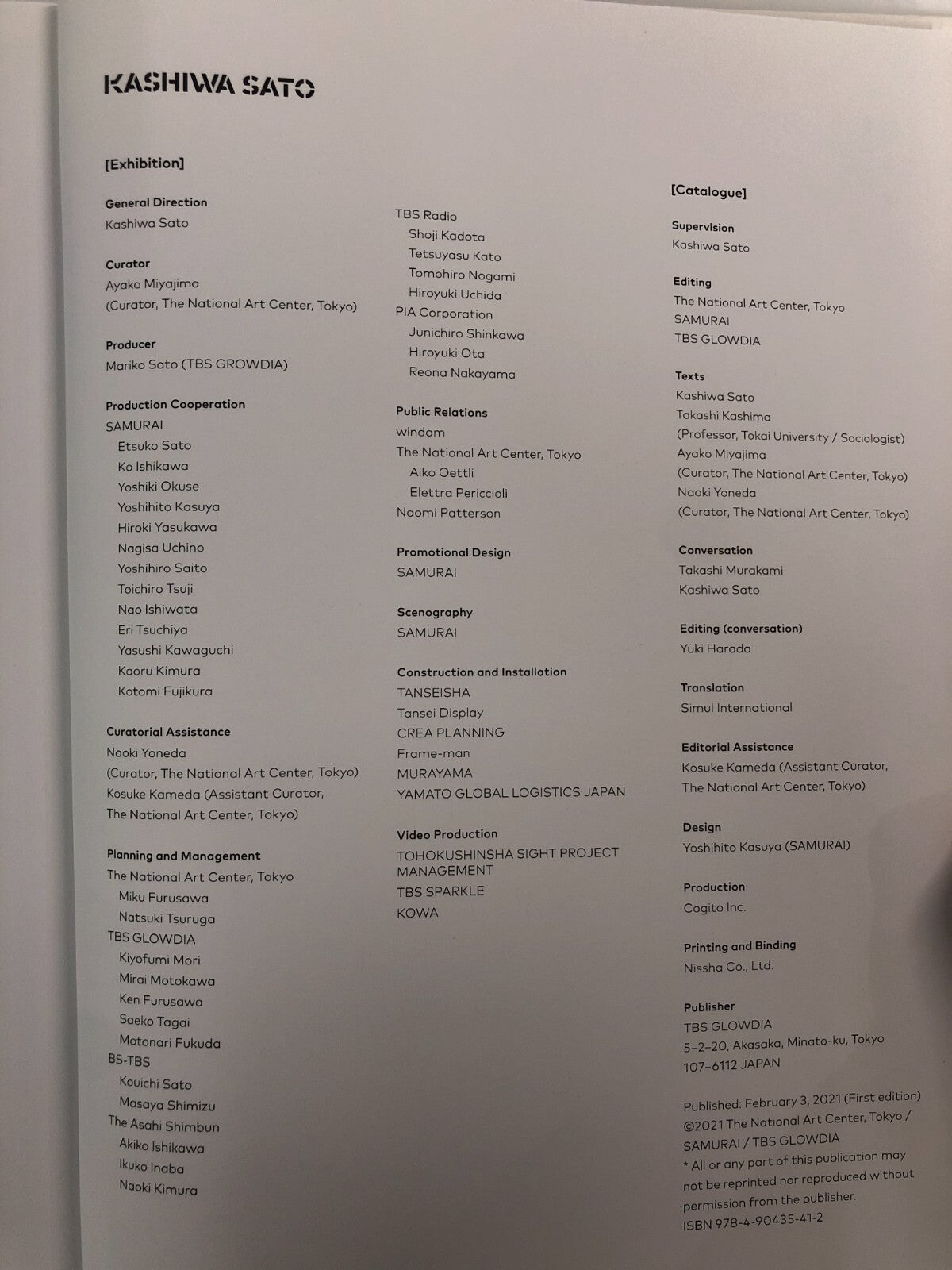 KASHIWA SATO

[Exhibition]

General Direction
Kashiwa Sato

Curator
Ayako Miyajima
(Curator, The National Art Center, Tokyo)

Producer
Mariko Sato (TBS GROWDIA)

Production Cooperation
SAMURAI
Etsuko Sato
Ko Ishikawa
Yoshiki Okuse
Yoshihito Kasuya
Hiroki Yasukawa
Nagisa Uchino
Yoshihiro Saito
Toichiro Tsuji
Nao Ishiwata
Eri Tsuchiya
Yasushi Kawaguchi
Kaoru Kimura
Kotomi Fujikura

Curatorial Assistance
Naoki Yoneda
(Curator, The National Art Center, Tokyo)
Kosuke Kameda (Assistant Curator, The National Art Center, Tokyo)

Planning and Management
The National Art Center, Tokyo
Miku Furusawa
Natsuki Tsuruga
TBS GLOWDIA
Kiyofumi Mori
Mirai Motokawa
Ken Furusawa
Saeko Tagai
Motonari Fukuda
BS-TBS
Kouichi Sato
Masaya Shimizu
The Asahi Shimbun
Akiko Ishikawa
Ikuko Inaba
Naoki Kimura

TBS Radio
Shoji Kadota
Tetsuyasu Kato
Tomohiro Nogami
Hiroyuki Uchida
PIA Corporation
Junichiro Shinkawa
Hiroyuki Ota
Reona Nakayama

Public Relations
windam
The National Art Center, Tokyo
Aiko Oettli
Elettra Periccioli
Naomi Patterson

Promotional Design
SAMURAI

Scenography
SAMURAI

Construction and Installation
TANSEISHA
Tansei Display
CREA PLANNING
Frame-man
MURAYAMA
YAMATO GLOBAL LOGISTICS JAPAN

Video Production
TOHOKUSHINSHA SIGHT PROJECT MANAGEMENT
TBS SPARKLE
KOWA

[Catalogue]

Supervision
Kashiwa Sato

Editing
The National Art Center, Tokyo
SAMURAI
TBS GLOWDIA

Texts
Kashiwa Sato
Takashi Kashima
(Professor, Tokai University / Sociologist)
Ayako Miyajima
(Curator, The National Art Center, Tokyo)
Naoki Yoneda
(Curator, The National Art Center, Tokyo)

Conversation
Takashi Murakami
Kashiwa Sato

Editing (conversation)
Yuki Harada

Translation
Simul International

Editorial Assistance
Kosuke Kameda (Assistant Curator, The National Art Center, Tokyo)

Design
Yoshihito Kasuya (SAMURAI)

Production
Cogito Inc.

Printing and Binding
Nissha Co., Ltd.

Publisher
TBS GLOWDIA
5-2-20, Akasaka, Minato-ku, Tokyo
107-6112 JAPAN

Published: February 3, 2021 (First edition)
©2021 The National Art Center, Tokyo / SAMURAI / TBS GLOWDIA
* All or any part of this publication may not be reprinted nor reproduced without permission from the publisher.
ISBN 978-4-90435-41-2